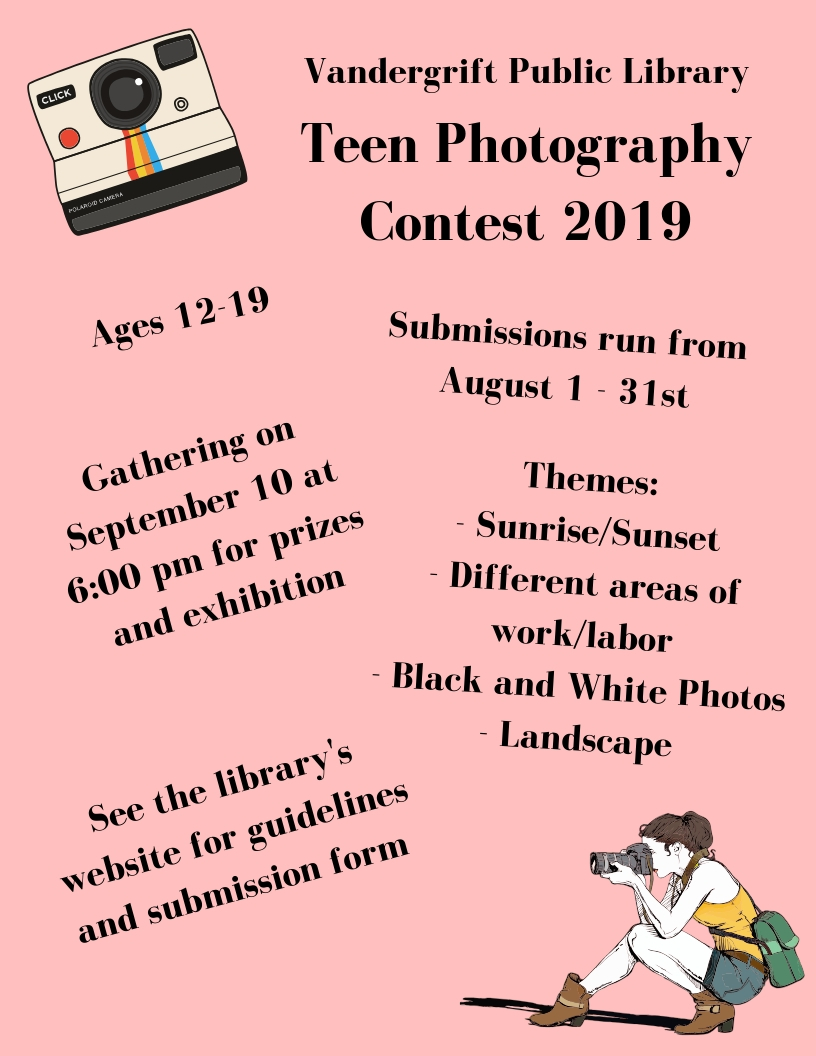 CLICK

POLAROID CAMERA

Vandergrift Public Library

Teen Photography Contest 2019

Ages 12-19

Submissions run from August 1 - 31st

Gathering on September 10 at 6:00 pm for prizes and exhibition

Themes:
- Sunrise/Sunset
- Different areas of work/labor
- Black and White Photos
- Landscape

See the library's website for guidelines and submission form